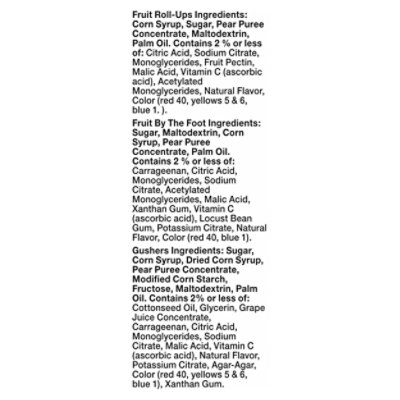 Fruit Roll-Ups Ingredients: Corn Syrup, Sugar, Pear Puree Concentrate, Maltodextrin, Palm Oil. Contains 2 % or less of: Citric Acid, Sodium Citrate, Monoglycerides, Fruit Pectin, Malic Acid, Vitamin C (ascorbic acid), Acetylated Monoglycerides, Natural Flavor, Color (red 40, yellows 5 & 6, blue 1. ).

Fruit By The Foot Ingredients: Sugar, Maltodextrin, Corn Syrup, Pear Puree Concentrate, Palm Oil. Contains 2 % or less of: Carrageenan, Citric Acid, Monoglycerides, Sodium Citrate, Acetylated Monoglycerides, Malic Acid, Xanthan Gum, Vitamin C (ascorbic acid), Locust Bean Gum, Potassium Citrate, Natural Flavor, Color (red 40, blue 1).

Gushers Ingredients: Sugar, Corn Syrup, Dried Corn Syrup, Pear Puree Concentrate, Modified Corn Starch, Fructose, Maltodextrin, Palm Oil. Contains 2% or less of: Cottonseed Oil, Glycerin, Grape Juice Concentrate, Carrageenan, Citric Acid, Monoglycerides, Sodium Citrate, Malic Acid, Vitamin C (ascorbic acid), Natural Flavor, Potassium Citrate, Agar-Agar, Color (red 40, yellows 5 & 6, blue 1), Xanthan Gum.